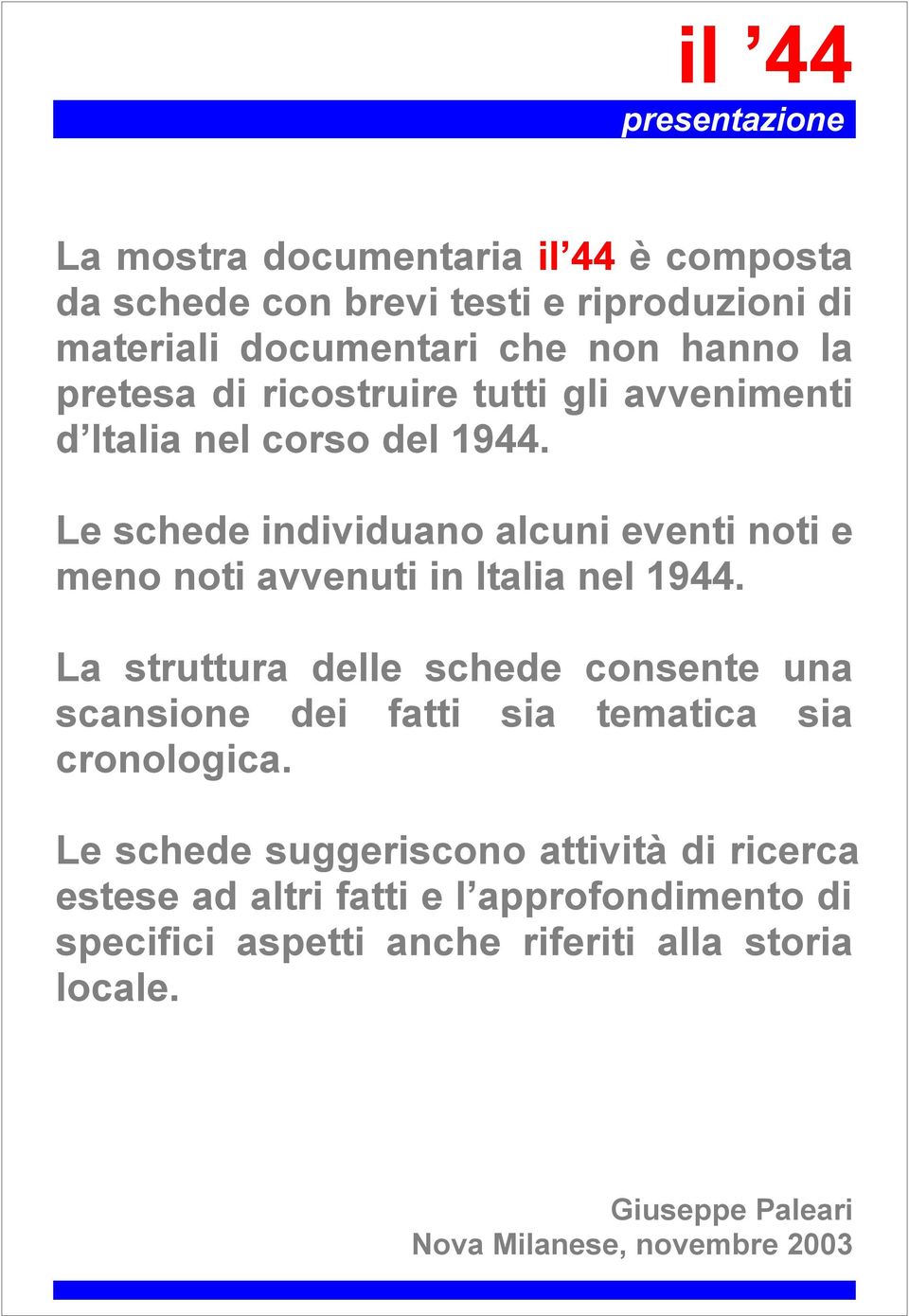 il ’44

presentazione

La mostra documentaria il’44 è composta da schede con brevi testi e riproduzioni di materiali documentari che non hanno la pretesa di ricostruire tutti gli avvenimenti d’Italia nel corso del 1944.

Le schede individuano alcuni eventi noti e meno noti avvenuti in Italia nel 1944.

La struttura delle schede consente una scansione dei fatti sia tematica sia cronologica.

Le schede suggeriscono attività di ricerca estese ad altri fatti e l’approfondimento di specifici aspetti anche riferiti alla storia locale.

Giuseppe Paleari
Nova Milanese, novembre 2003